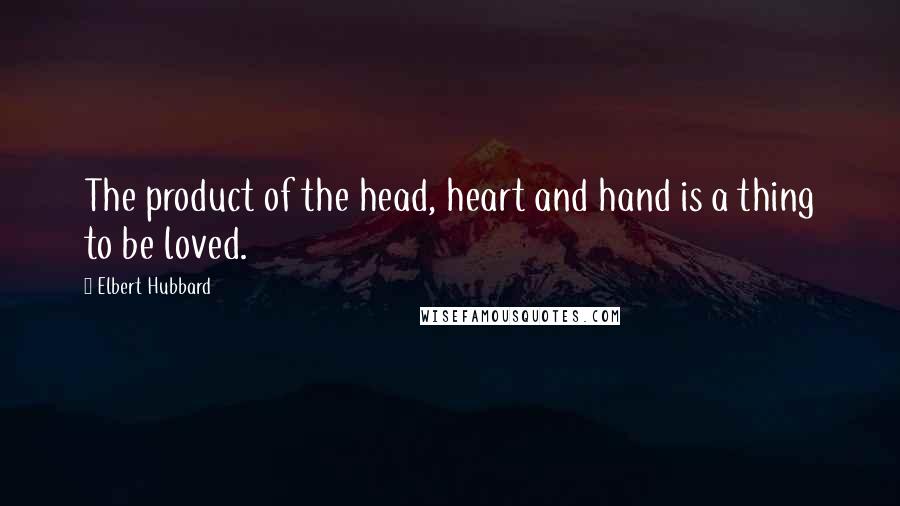 The product of the head, heart and hand is a thing to be loved.

Elbert Hubbard

WISEFAMOUSQUOTES.COM